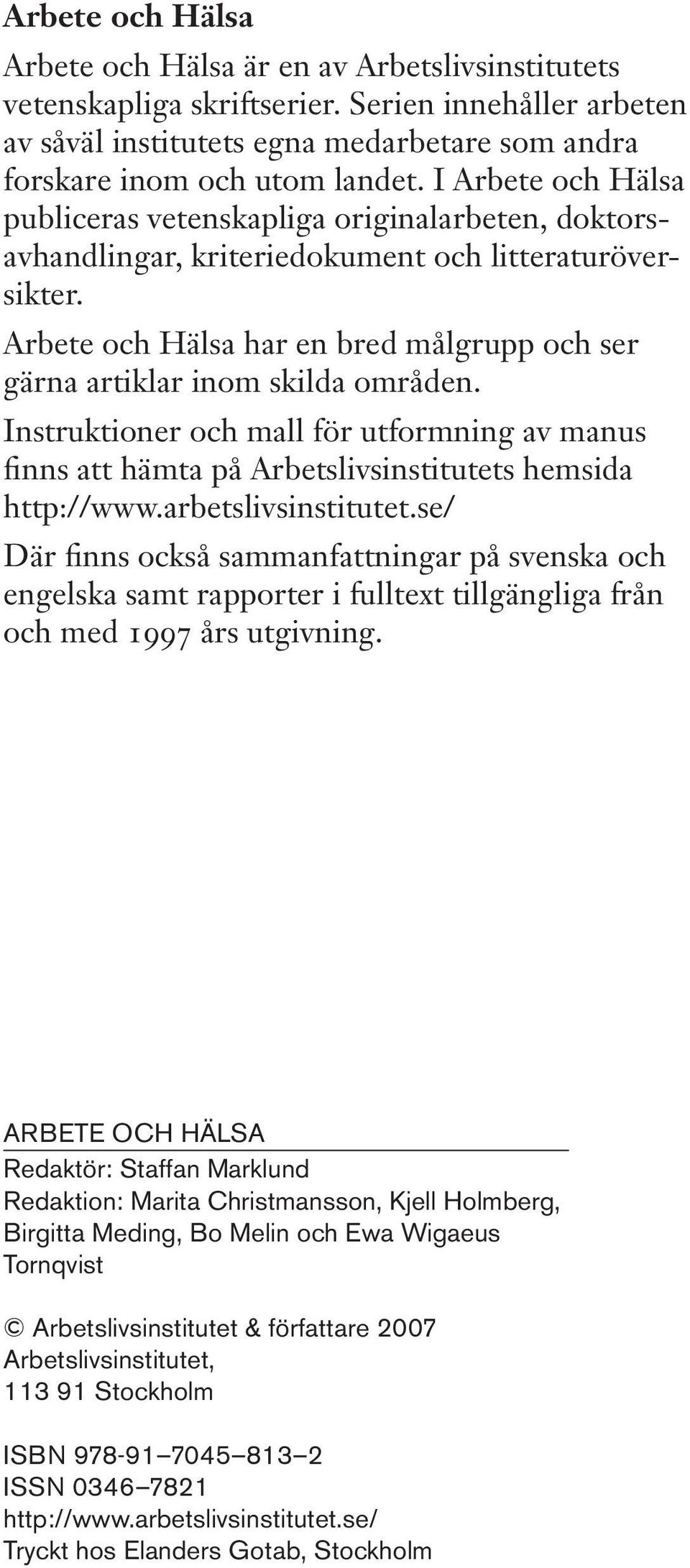 Arbete och Hälsa

Arbete och Hälsa är en av Arbetslivsinstitutets vetenskapliga skriftserier. Serien innehåller arbeten av såväl institutets egna medarbetare som andra forskare inom och utom landet. I Arbete och Hälsa publiceras vetenskapliga originalarbeten, doktorsavhandlingar, kriteriedokument och litteraturöversikter.

Arbete och Hälsa har en bred målgrupp och ser gärna artiklar inom skilda områden.

Instruktioner och mall för utformning av manus finns att hämta på Arbetslivsinstitutets hemsida http://www.arbetslivsinstitutet.se/

Där finns också sammanfattningar på svenska och engelska samt rapporter i fulltext tillgängliga från och med 1997 års utgivning.

ARBETE OCH HÄLSA

Redaktör: Staffan Marklund
Redaktion: Marita Christmansson, Kjell Holmberg, Birgitta Meding, Bo Melin och Ewa Wigaeus Tornqvist

© Arbetslivsinstitutet & författare 2007
Arbetslivsinstitutet,
113 91 Stockholm

ISBN 978-91–7045–813–2
ISSN 0346–7821
http://www.arbetslivsinstitutet.se/
Tryckt hos Elanders Gotab, Stockholm